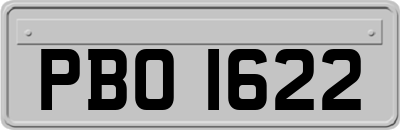 PBO 1622